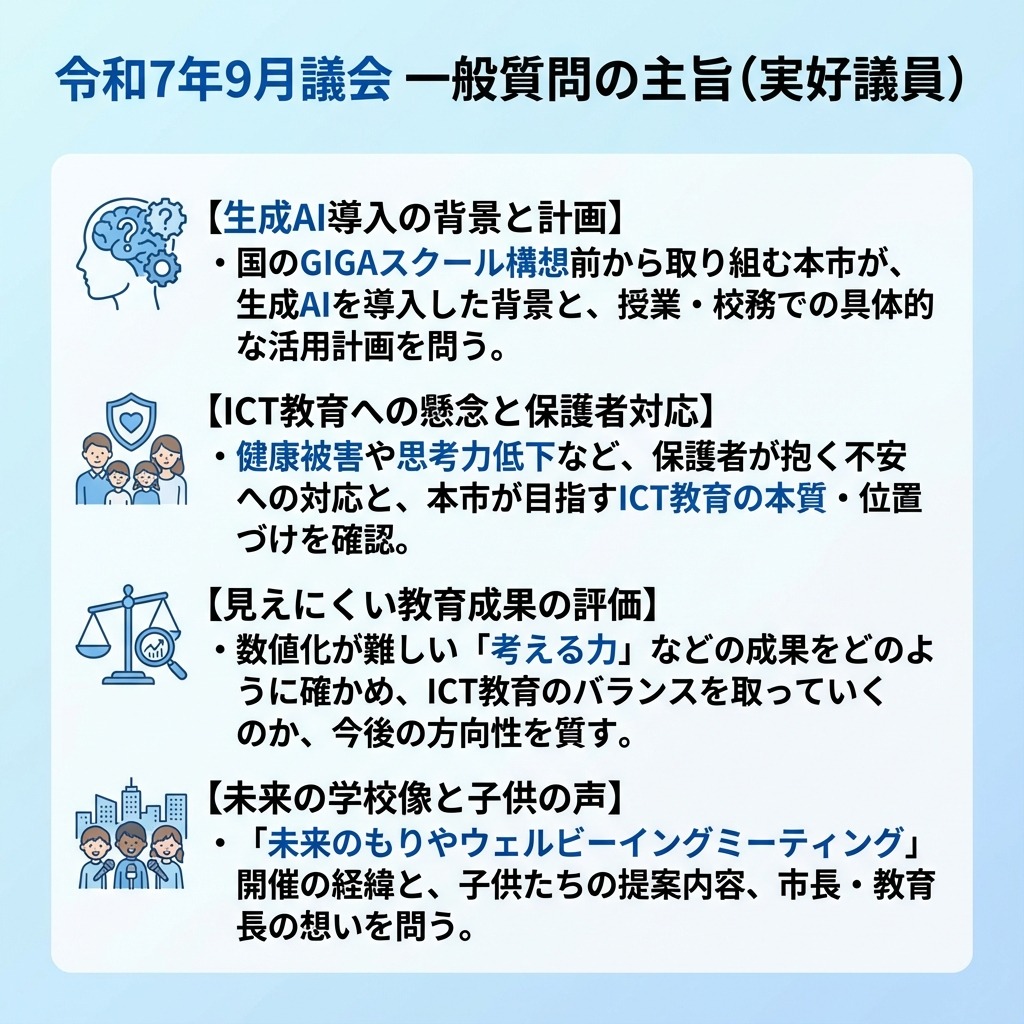 令和7年9月議会 一般質問の主旨（実好議員）

【生成AI導入の背景と計画】
・国のGIGAスクール構想前から取り組む本市が、生成AIを導入した背景と、授業・校務での具体的な活用計画を問う。

【ICT教育への懸念と保護者対応】
・健康被害や思考力低下など、保護者が抱く不安への対応と、本市が目指すICT教育の本質・位置づけを確認。

【見えにくい教育成果の評価】
・数値化が難しい「考える力」などの成果をどのように確かめ、ICT教育のバランスを取っていくのか、今後の方向性を質す。

【未来の学校像と子供の声】
・「未来のもりやウェルビーイングミーティング」開催の経緯と、子供たちの提案内容、市長・教育長の想いを問う。